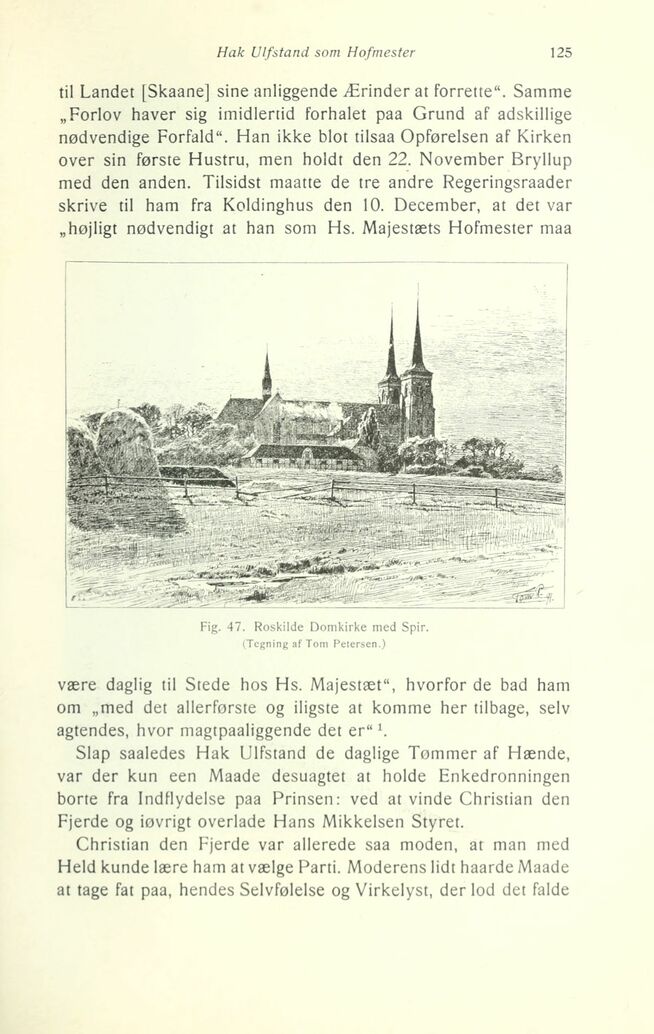 Hak Ulfstand som Hofmester 125

til Landet [Skaane] sine anliggende Ærinder at forrette“. Samme „Forlov haver sig imidlertid forhalet paa Grund af adskillige nødvendige Forfald“. Han ikke blot tilsaa Opførelsen af Kirken over sin første Hustru, men holdt den 22. November Bryllup med den anden. Tilsidst maatte de tre andre Regeringsraader skrive til ham fra Koldinghus den 10. December, at det var „højligt nødvendigt at han som Hs. Majestæts Hofmester maa

Fig. 47. Roskilde Domkirke med Spir.
(Tegning af Tom Petersen.)

være daglig til Stede hos Hs. Majestæt“, hvorfor de bad ham om „med det allerførste og iligste at komme her tilbage, selv agtendes, hvor magtpaaliggende det er“ $^1$.

Slap saaledes Hak Ulfstand de daglige Tømmer af Hænde, var der kun een Maade desuagtet at holde Enkedronningen borte fra Indflydelse paa Prinsen: ved at vinde Christian den Fjerde og iøvrigt overlade Hans Mikkelsen Styret.

Christian den Fjerde var allerede saa moden, at man med Held kunde lære ham at vælge Parti. Moderens lidt haarde Maade at tage fat paa, hendes Selvfølelse og Virkelyst, der lod det falde